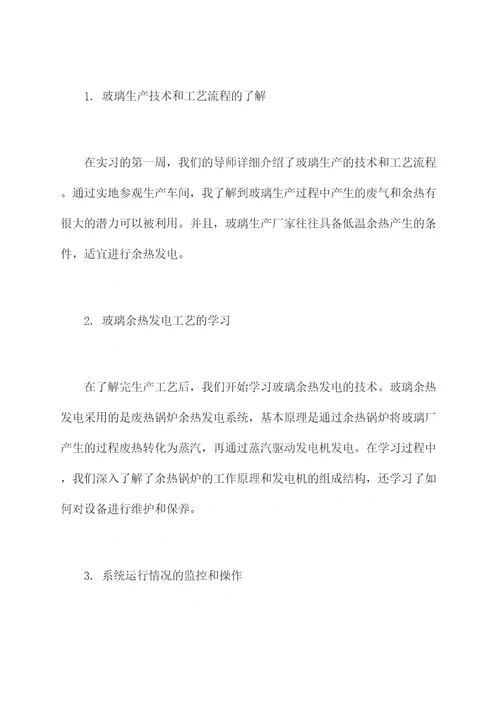 1. 玻璃生产技术和工艺流程的了解

在实习的第一周，我们的导师详细介绍了玻璃生产的技术和工艺流程。通过实地参观生产车间，我了解到玻璃生产过程中产生的废气和余热有很大的潜力可以被利用。并且，玻璃生产厂家往往具备低温余热产生的条件，适宜进行余热发电。

2. 玻璃余热发电工艺的学习

在了解完生产工艺后，我们开始学习玻璃余热发电的技术。玻璃余热发电采用的是废热锅炉余热发电系统，基本原理是通过余热锅炉将玻璃厂产生的过程废热转化为蒸汽，再通过蒸汽驱动发电机发电。在学习过程中，我们深入了解了余热锅炉的工作原理和发电机的组成结构，还学习了如何对设备进行维护和保养。

3. 系统运行情况的监控和操作